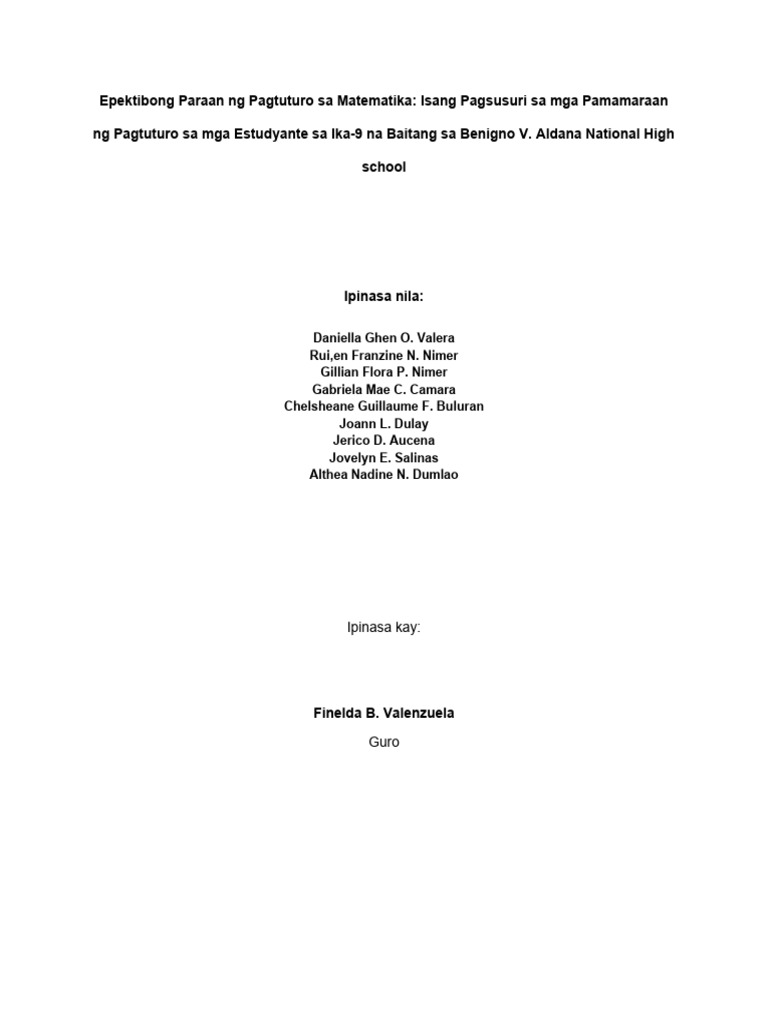 Epektibong Paraan ng Pagtuturo sa Matematika: Isang Pagsusuri sa mga Pamamaraan ng Pagtuturo sa mga Estudyante sa Ika-9 na Baitang sa Benigno V. Aldana National High school

Ipinasa nila:

Daniella Ghen O. Valera
Rui,en Franzine N. Nimer
Gillian Flora P. Nimer
Gabriela Mae C. Camara
Chelsheane Guillaume F. Buluran
Joann L. Dulay
Jerico D. Aucena
Jovelyn E. Salinas
Althea Nadine N. Dumlao

Ipinasa kay:

Finelda B. Valenzuela
Guro